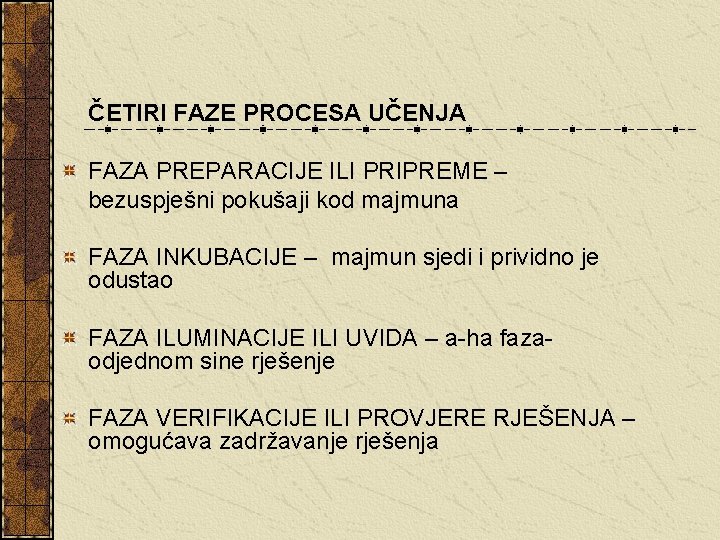 ČETIRI FAZE PROCESA UČENJA

FAZA PREPARACIJE ILI PRIPREME – bezuspješni pokušaji kod majmuna

FAZA INKUBACIJE – majmun sjedi i prividno je odustao

FAZA ILUMINACIJE ILI UVIDA – a-ha faza- odjednom sine rješenje

FAZA VERIFIKACIJE ILI PROVJERE RJEŠENJA – omogućava zadržavanje rješenja